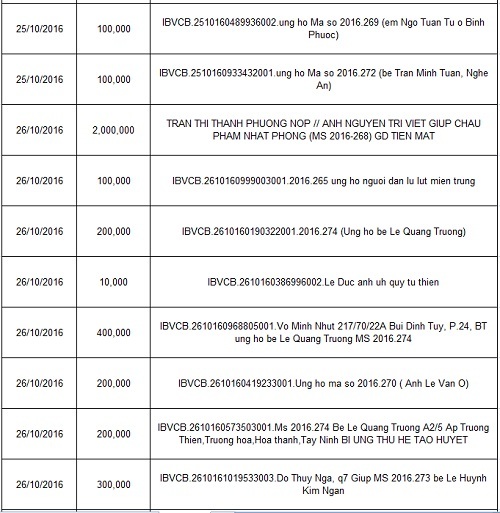 | | | |
|---|---|---|
| 25/10/2016 | 100,000 | IBVCB.2510160489936002.ung ho Ma so 2016.269 (em Ngo Tuan Tu o Binh Phuoc) |
| 25/10/2016 | 100,000 | IBVCB.2510160933432001.ung ho Ma so 2016.272 (be Tran Minh Tuan, Nghe An) |
| 26/10/2016 | 2,000,000 | TRAN THI THANH PHUONG NOP // ANH NGUYEN TRI VIET GIUP CHAU PHAM NHAT PHONG (MS 2016-268) GD TIEN MAT |
| 26/10/2016 | 100,000 | IBVCB.2610160999003001.2016.265 ung ho nguoi dan lu lut mien trung |
| 26/10/2016 | 200,000 | IBVCB.2610160190322001.2016.274 (Ung ho be Le Quang Truong) |
| 26/10/2016 | 10,000 | IBVCB.2610160386996002.Le Duc anh uh quy tu thien |
| 26/10/2016 | 400,000 | IBVCB.2610160968805001.Vo Minh Nhut 217/70/22A Bui Dinh Tuy, P.24, BT ung ho be Le Quang Truong MS 2016.274 |
| 26/10/2016 | 200,000 | IBVCB.2610160419233001.Ung ho ma so 2016.270 ( Anh Le Van O) |
| 26/10/2016 | 200,000 | IBVCB.2610160573503001.Ms 2016.274 Be Le Quang Truong A2/5 Ap Truong Thien,Truong hoa,Hoa thanh,Tay Ninh BI UNG THU HE TAO HUYET |
| 26/10/2016 | 300,000 | IBVCB.2610161019533003.Do Thuy Nga, q7 Giup MS 2016.273 be Le Huynh Kim Ngan |